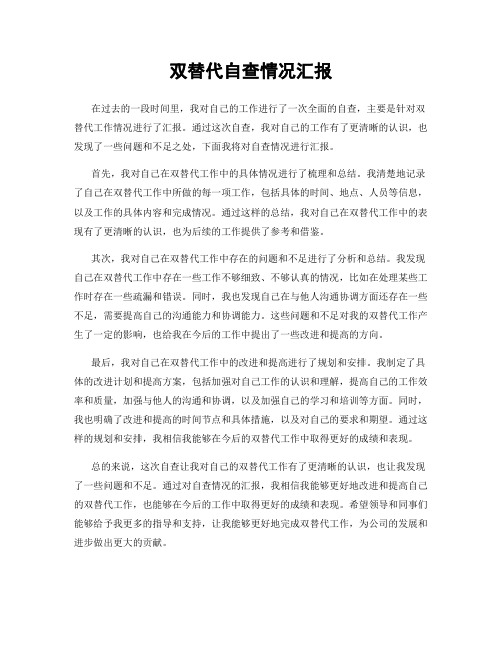 双替代自查情况汇报

在过去的一段时间里，我对自己的工作进行了一次全面的自查，主要是针对双替代工作情况进行了汇报。通过这次自查，我对自己的工作有了更清晰的认识，也发现了一些问题和不足之处，下面我将对自查情况进行汇报。

首先，我对自己在双替代工作中的具体情况进行了梳理和总结。我清楚地记录了自己在双替代工作中所做的每一项工作，包括具体的时间、地点、人员等信息，以及工作的具体内容和完成情况。通过这样的总结，我对自己在双替代工作中的表现有了更清晰的认识，也为后续的工作提供了参考和借鉴。

其次，我对自己在双替代工作中存在的问题和不足进行了分析和总结。我发现自己在双替代工作中存在一些工作不够细致、不够认真的情况，比如在处理某些工作时存在一些疏漏和错误。同时，我也发现自己在与他人沟通协调方面还存在一些不足，需要提高自己的沟通能力和协调能力。这些问题和不足对我的双替代工作产生了一定的影响，也给我在今后的工作中提出了一些改进和提高的方向。

最后，我对自己在双替代工作中的改进和提高进行了规划和安排。我制定了具体的改进计划和提高方案，包括加强对自己工作的认识和理解，提高自己的工作效率和质量，加强与他人的沟通和协调，以及加强自己的学习和培训等方面。同时，我也明确了改进和提高的时间节点和具体措施，以及对自己的要求和期望。通过这样的规划和安排，我相信我能够在今后的双替代工作中取得更好的成绩和表现。

总的来说，这次自查让我对自己的双替代工作有了更清晰的认识，也让我发现了一些问题和不足。通过对自查情况的汇报，我相信我能够更好地改进和提高自己的双替代工作，也能够在今后的工作中取得更好的成绩和表现。希望领导和同事们能够给予我更多的指导和支持，让我能够更好地完成双替代工作，为公司的发展和进步做出更大的贡献。